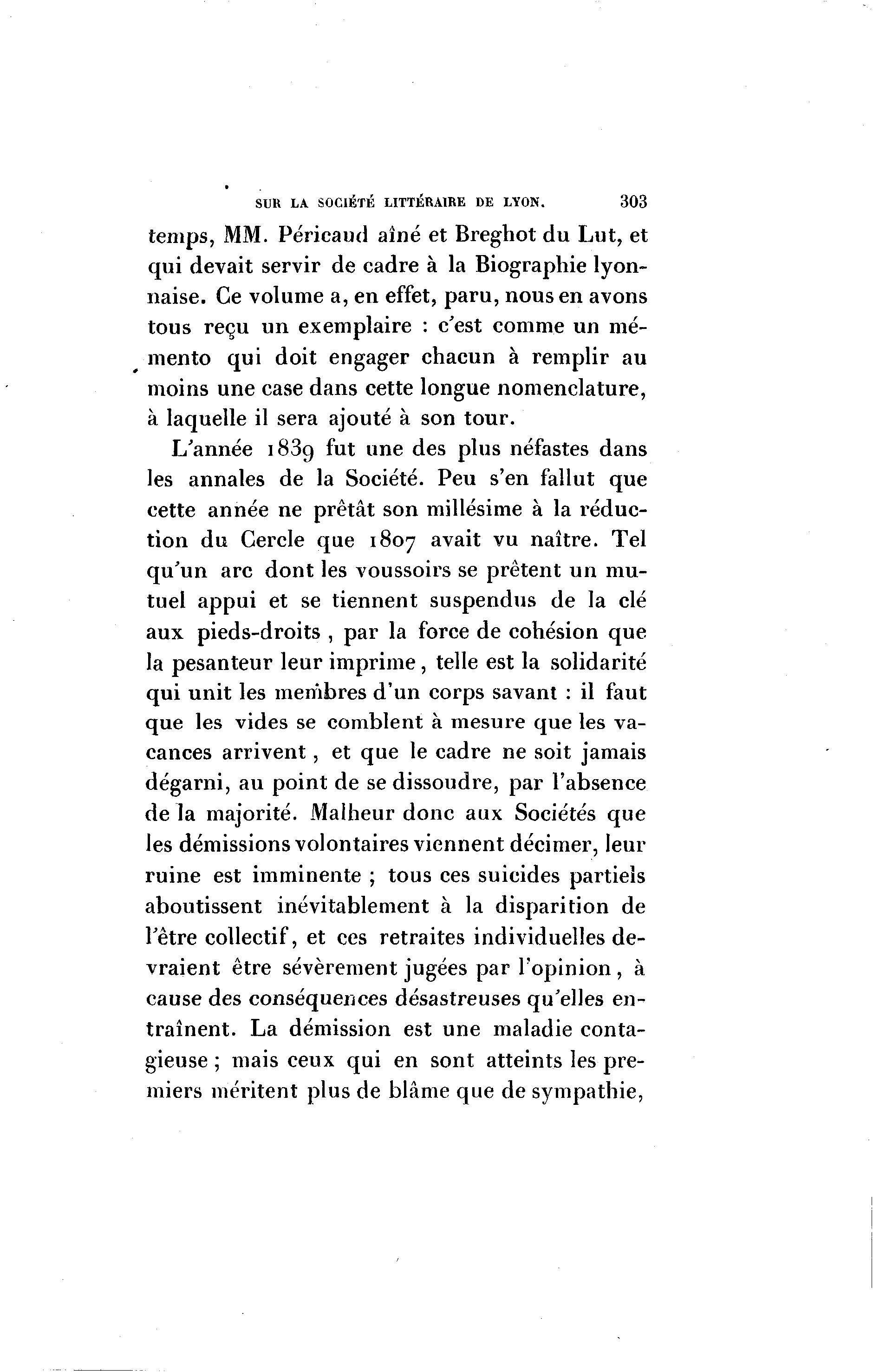 SUR LA SOCIÉTÉ LITTÉRAIRE DE LYON. 303

temps, MM. Péricaud aîné et Breghot du Lut, et qui devait servir de cadre à la Biographie lyonnaise. Ce volume a, en effet, paru, nous en avons tous reçu un exemplaire : c'est comme un mémento qui doit engager chacun à remplir au moins une case dans cette longue nomenclature, à laquelle il sera ajouté à son tour.

L'année 1839 fut une des plus néfastes dans les annales de la Société. Peu s'en fallut que cette année ne prêtât son millésime à la réduction du Cercle que 1807 avait vu naître. Tel qu'un arc dont les voussoirs se prêtent un mutuel appui et se tiennent suspendus de la clé aux pieds-droits , par la force de cohésion que la pesanteur leur imprime, telle est la solidarité qui unit les membres d'un corps savant : il faut que les vides se comblent à mesure que les vacances arrivent, et que le cadre ne soit jamais dégarni, au point de se dissoudre, par l'absence de la majorité. Malheur donc aux Sociétés que les démissions volontaires viennent décimer, leur ruine est imminente ; tous ces suicides partiels aboutissent inévitablement à la disparition de l'être collectif, et ces retraites individuelles devraient être sévèrement jugées par l'opinion, à cause des conséquences désastreuses qu'elles entraînent. La démission est une maladie contagieuse ; mais ceux qui en sont atteints les premiers méritent plus de blâme que de sympathie,